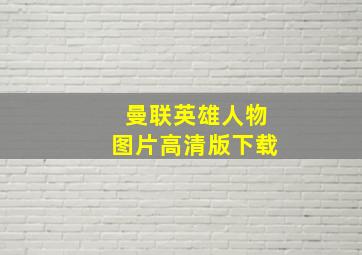 曼联英雄人物
图片高清版下载